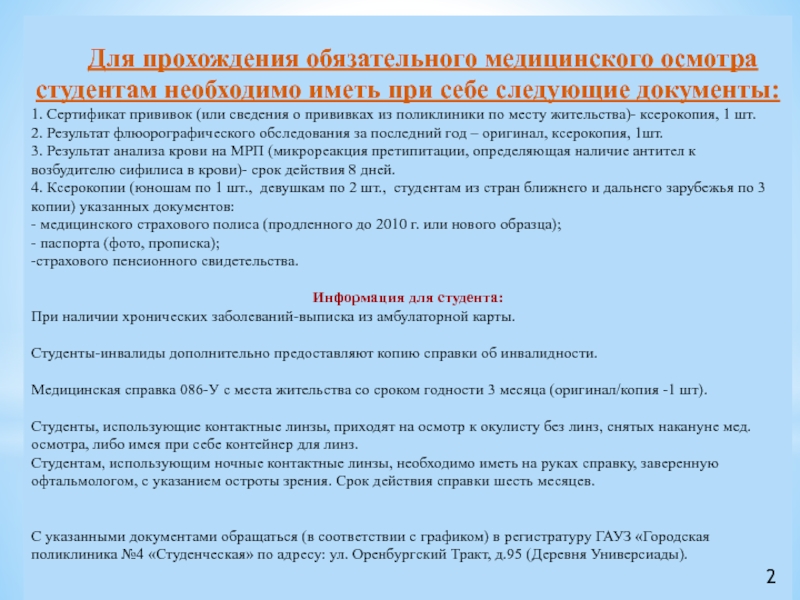 Для прохождения обязательного медицинского осмотра студентам необходимо иметь при себе следующие документы:

1. Сертификат прививок (или сведения о прививках из поликлиники по месту жительства)- ксерокопия, 1 шт.
2. Результат флюорографического обследования за последний год – оригинал, ксерокопия, 1шт.
3. Результат анализа крови на МРП (микрореакция претипитации, определяющая наличие антител к возбудителю сифилиса в крови)- срок действия 8 дней.
4. Ксерокопии (юношам по 1 шт., девушкам по 2 шт., студентам из стран ближнего и дальнего зарубежья по 3 копии) указанных документов:
- медицинского страхового полиса (продленного до 2010 г. или нового образца);
- паспорта (фото, прописка);
-страхового пенсионного свидетельства.

Информация для студента:
При наличии хронических заболеваний-выписка из амбулаторной карты.

Студенты-инвалиды дополнительно предоставляют копию справки об инвалидности.

Медицинская справка 086-У с места жительства со сроком годности 3 месяца (оригинал/копия -1 шт).

Студенты, использующие контактные линзы, приходят на осмотр к окулисту без линз, снятых накануне мед. осмотра, либо имея при себе контейнер для линз.
Студентам, использующим ночные контактные линзы, необходимо иметь на руках справку, заверенную офтальмологом, с указанием остроты зрения. Срок действия справки шесть месяцев.

С указанными документами обращаться (в соответствии с графиком) в регистратуру ГАУЗ «Городская поликлиника №4 «Студенческая» по адресу: ул. Оренбургский Тракт, д.95 (Деревня Универсиады).

2